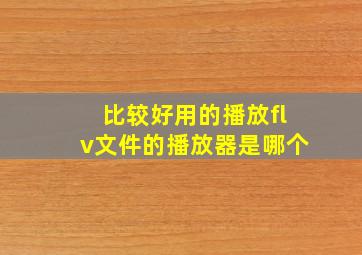 比较好用的播放flv文件的播放器是哪个